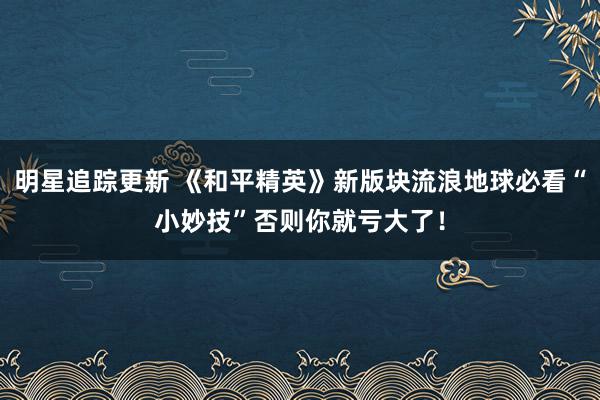 明星追踪更新 《和平精英》新版块流浪地球必看“小妙技”否则你就亏大了！